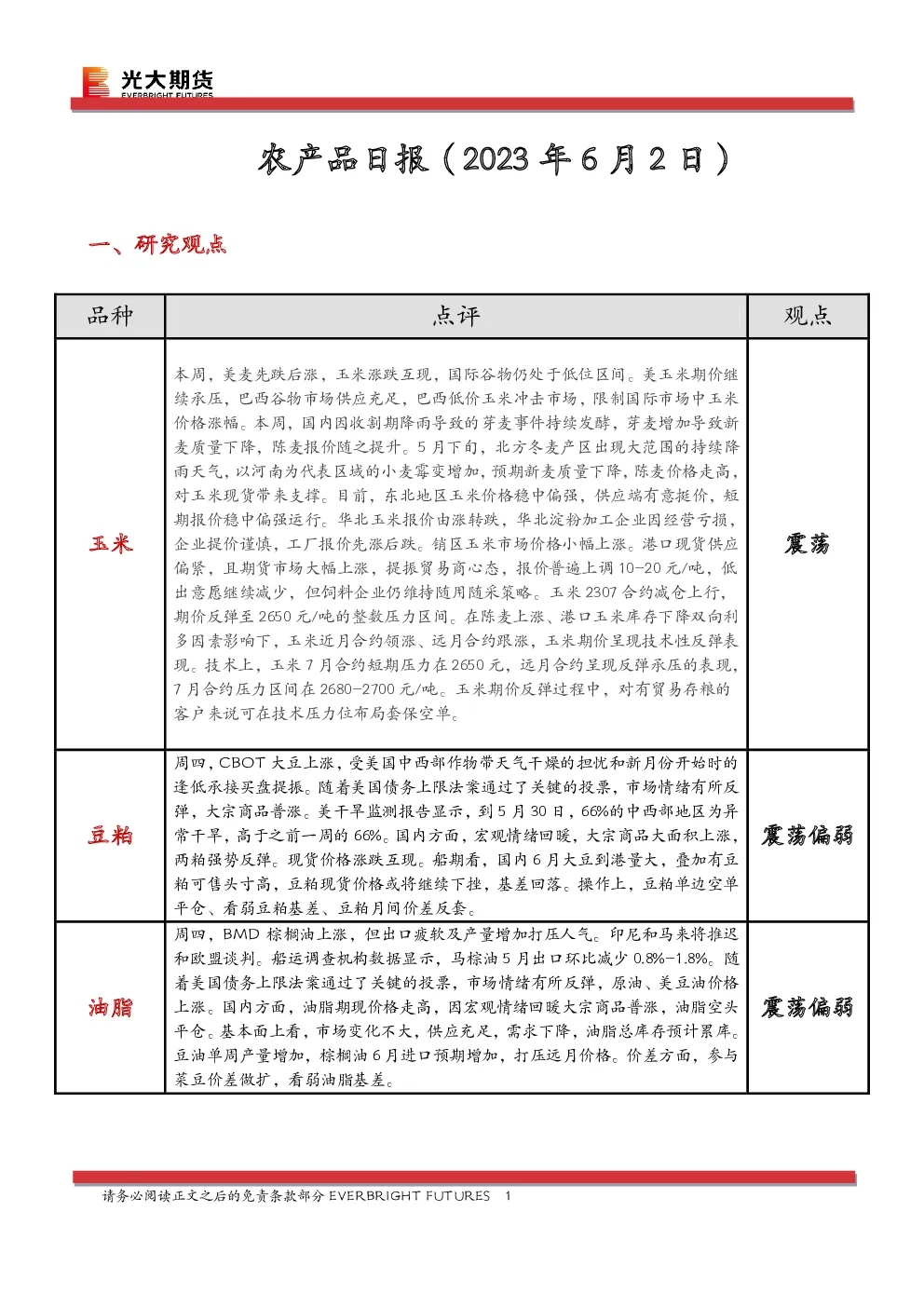 光大期货
EVERBRIGHT FUTURES

农产品日报（2023年6月2日）

一、研究观点

| 品种 | 点评 | 观点 |
|---|---|---|
| 玉米 | 本周，美麦先跌后涨，玉米涨跌互现，国际谷物仍处于低位区间。美玉米期价继续承压，巴西谷物市场供应充足，巴西低价玉米冲击市场，限制国际市场中玉米价格涨幅。本周，国内因收割期降雨导致的芽麦事件持续发酵，芽麦增加导致新麦质量下降，陈麦报价随之提升。5月下旬，北方冬麦产区出现大范围的持续降雨天气，以河南为代表区域的小麦霉变增加，预期新麦质量下降，陈麦价格走高，对玉米现货带来支撑。目前，东北地区玉米价格稳中偏强，供应端有意挺价，短期报价稳中偏强运行。华北玉米报价由涨转跌，华北淀粉加工企业因经营亏损，企业提价谨慎，工厂报价先涨后跌。销区玉米市场价格小幅上涨。港口现货供应偏紧，且期货市场大幅上涨，提振贸易商心态，报价普遍上调10-20元/吨，低出意愿继续减少，但饲料企业仍维持随用随采策略。玉米2307合约减仓上行，期价反弹至2650元/吨的整数压力区间。在陈麦上涨、港口玉米库存下降双向利多因素影响下，玉米近月合约领涨、远月合约跟涨，玉米期价呈现技术性反弹表现。技术上，玉米7月合约短期压力在2650元，远月合约呈现反弹承压的表现，7月合约压力区间在2680-2700元/吨。玉米期价反弹过程中，对有贸易存粮的客户来说可在技术压力位布局套保空单。 | 震荡 |
| 豆粕 | 周四，CBOT大豆上涨，受美国中西部作物带天气干燥的担忧和新月份开始时的逢低承接买盘提振。随着美国债务上限法案通过了关键的投票，市场情绪有所反弹，大宗商品普涨。美干旱监测报告显示，到5月30日，66%的中西部地区为异常干旱，高于之前一周的66%。国内方面，宏观情绪回暖，大宗商品大面积上涨，两粕强势反弹。现货价格涨跌互现。船期看，国内6月大豆到港量大，叠加有豆粕可售头寸高，豆粕现货价格或将继续下挫，基差回落。操作上，豆粕单边空单平仓、看弱豆粕基差、豆粕月间价差反套。 | 震荡偏弱 |
| 油脂 | 周四，BMD棕榈油上涨，但出口疲软及产量增加打压人气。印尼和马来将推迟和欧盟谈判。船运调查机构数据显示，马棕油5月出口环比减少0.8%-1.8%。随着美国债务上限法案通过了关键的投票，市场情绪有所反弹，原油、美豆油价格上涨。国内方面，油脂期现价格走高，因宏观情绪回暖大宗商品普涨，油脂空头平仓。基本面上看，市场变化不大，供应充足，需求下降，油脂总库存预计累库。豆油单周产量增加，棕榈油6月进口预期增加，打压远月价格。价差方面，参与菜豆价差做扩，看弱油脂基差。 | 震荡偏弱 |

请务必阅读正文之后的免责条款部分 EVERBRIGHT FUTURES 1